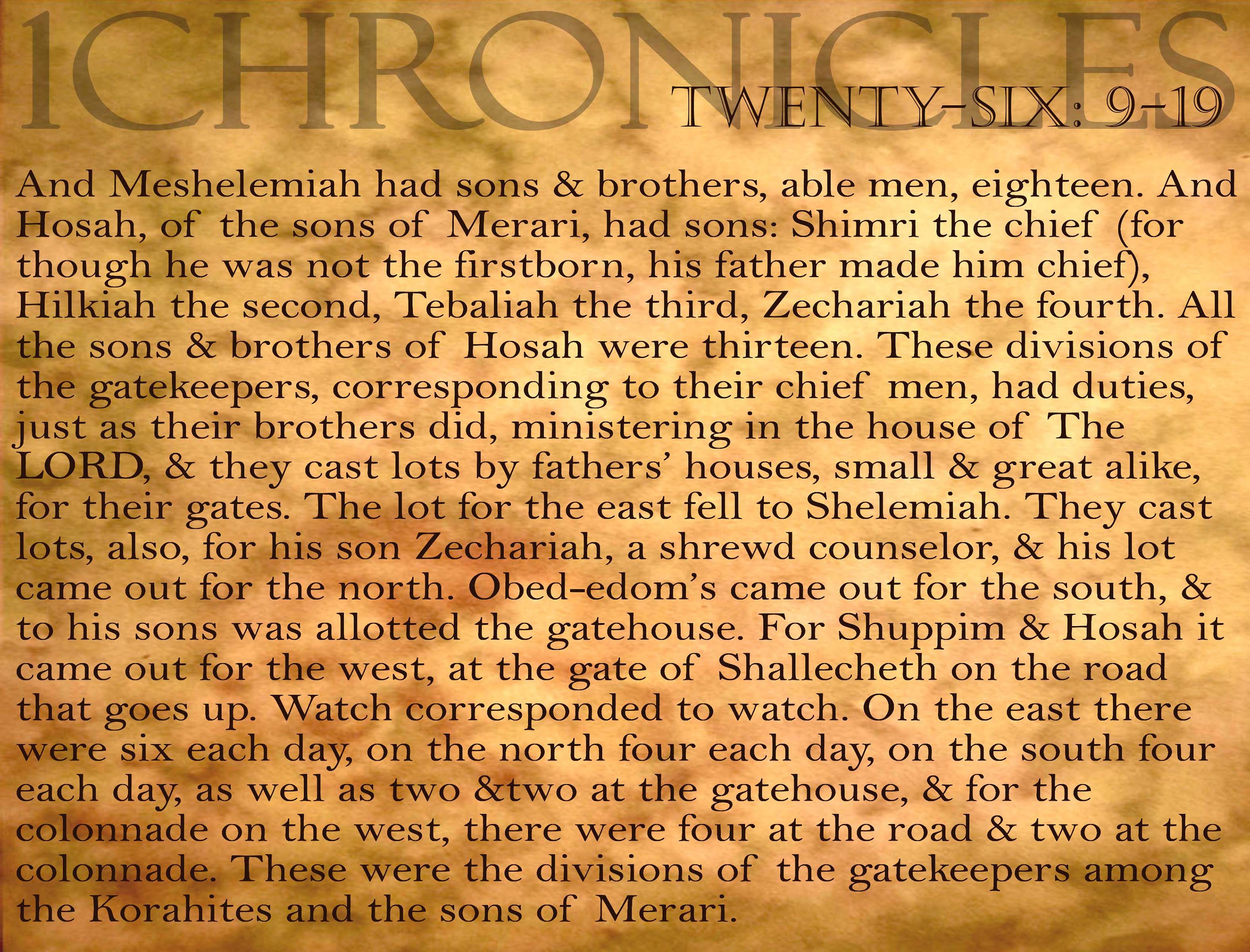 1CHRONICLES

TWENTY-SIX: 9-19

And Meshelemiah had sons & brothers, able men, eighteen. And Hosah, of the sons of Merari, had sons: Shimri the chief (for though he was not the firstborn, his father made him chief), Hilkiah the second, Tebaliah the third, Zechariah the fourth. All the sons & brothers of Hosah were thirteen. These divisions of the gatekeepers, corresponding to their chief men, had duties, just as their brothers did, ministering in the house of The LORD, & they cast lots by fathers' houses, small & great alike, for their gates. The lot for the east fell to Shelemiah. They cast lots, also, for his son Zechariah, a shrewd counselor, & his lot came out for the north. Obed-edom's came out for the south, & to his sons was allotted the gatehouse. For Shuppim & Hosah it came out for the west, at the gate of Shallecheth on the road that goes up. Watch corresponded to watch. On the east there were six each day, on the north four each day, on the south four each day, as well as two &two at the gatehouse, & for the colonnade on the west, there were four at the road & two at the colonnade. These were the divisions of the gatekeepers among the Korahites and the sons of Merari.